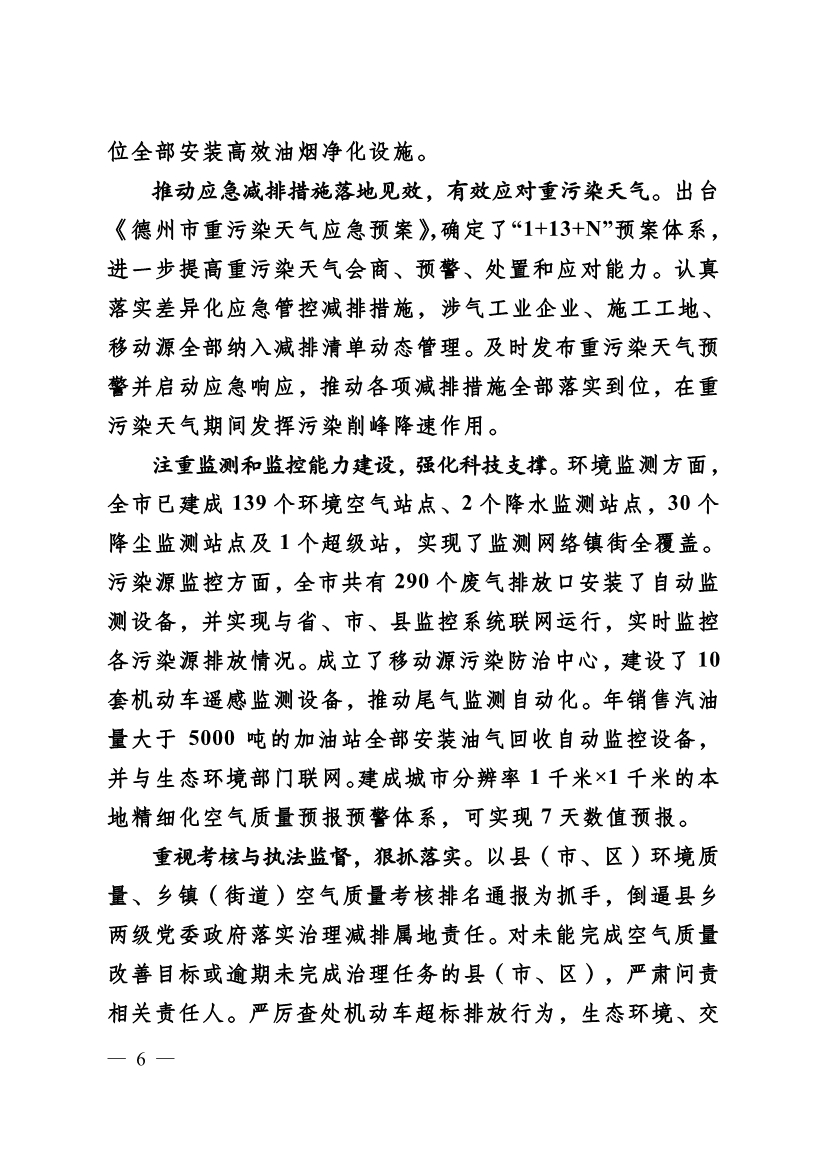 位全部安装高效油烟净化设施。

推动应急减排措施落地见效，有效应对重污染天气。出台《德州市重污染天气应急预案》，确定了“1+13+N”预案体系，进一步提高重污染天气会商、预警、处置和应对能力。认真落实差异化应急管控减排措施，涉气工业企业、施工工地、移动源全部纳入减排清单动态管理。及时发布重污染天气预警并启动应急响应，推动各项减排措施全部落实到位，在重污染天气期间发挥污染削峰降速作用。

注重监测和监控能力建设，强化科技支撑。环境监测方面，全市已建成 139 个环境空气站点、2 个降水监测站点，30 个降尘监测站点及 1 个超级站，实现了监测网络镇街全覆盖。污染源监控方面，全市共有 290 个废气排放口安装了自动监测设备，并实现与省、市、县监控系统联网运行，实时监控各污染源排放情况。成立了移动源污染防治中心，建设了 10 套机动车遥感监测设备，推动尾气监测自动化。年销售汽油量大于 5000 吨的加油站全部安装油气回收自动监控设备，并与生态环境部门联网。建成城市分辨率 1 千米×1 千米的本地精细化空气质量预报预警体系，可实现 7 天数值预报。

重视考核与执法监督，狠抓落实。以县（市、区）环境质量、乡镇（街道）空气质量考核排名通报为抓手，倒逼县乡两级党委政府落实治理减排属地责任。对未能完成空气质量改善目标或逾期未完成治理任务的县（市、区），严肃问责相关责任人。严厉查处机动车超标排放行为，生态环境、交

— 6 —